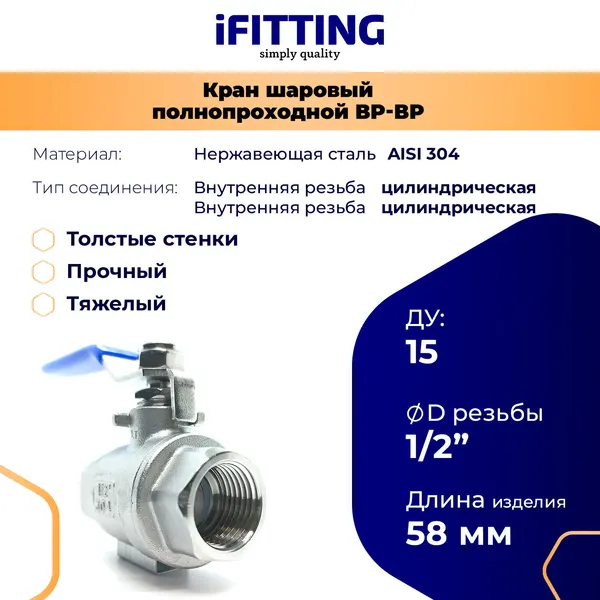 iFITTING
simply quality

Кран шаровый
полнопроходной ВР-ВР

Материал: Нержавеющая сталь AISI 304

Тип соединения: Внутренняя резьба цилиндрическая
Внутренняя резьба цилиндрическая

Толстые стенки

Прочный

Тяжелый

ДУ:
15

ØD резьбы
1/2"

Длина изделия
58 мм